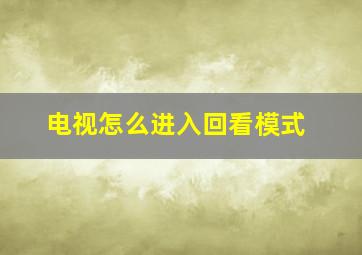 电视怎么进入回看模式